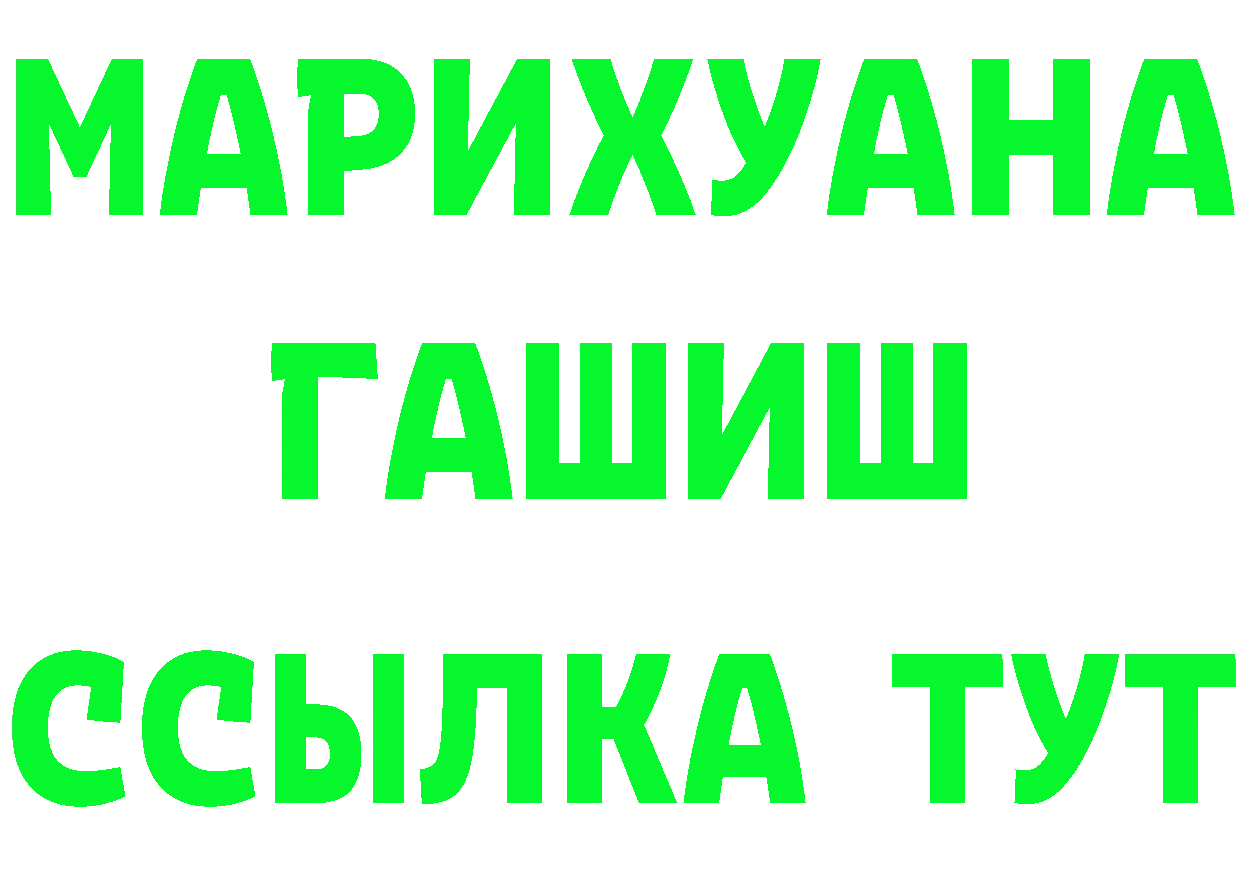 МАРИХУАНА ГАШИШ ССЫЛКА ТУТ